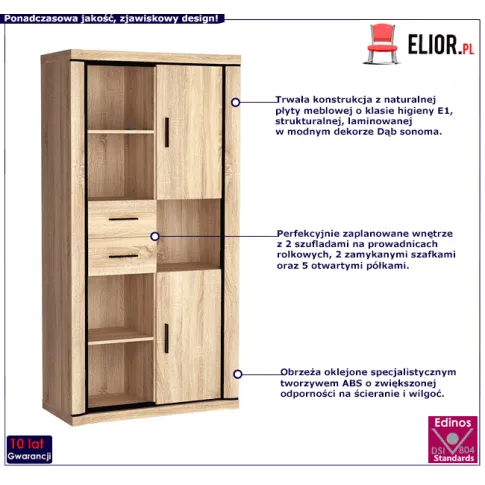 Ponadczasowa jakość, zjawiskowy design!

ELIOR.PL

Trwała konstrukcja z naturalnej płyty meblowej o klasie higieny E1, strukturalnej, laminowanej w modnym dekorze Dąb sonoma.

Perfekcyjnie zaplanowane wnętrze z 2 szufladami na prowadnicach rolkowych, 2 zamykanymi szafkami oraz 5 otwartymi półkami.

Obrzeża oklejone specjalistycznym tworzywem ABS o zwiększonej odporności na ścieranie i wilgoć.

10 lat Gwarancji

Edinos DSI 804 Standards